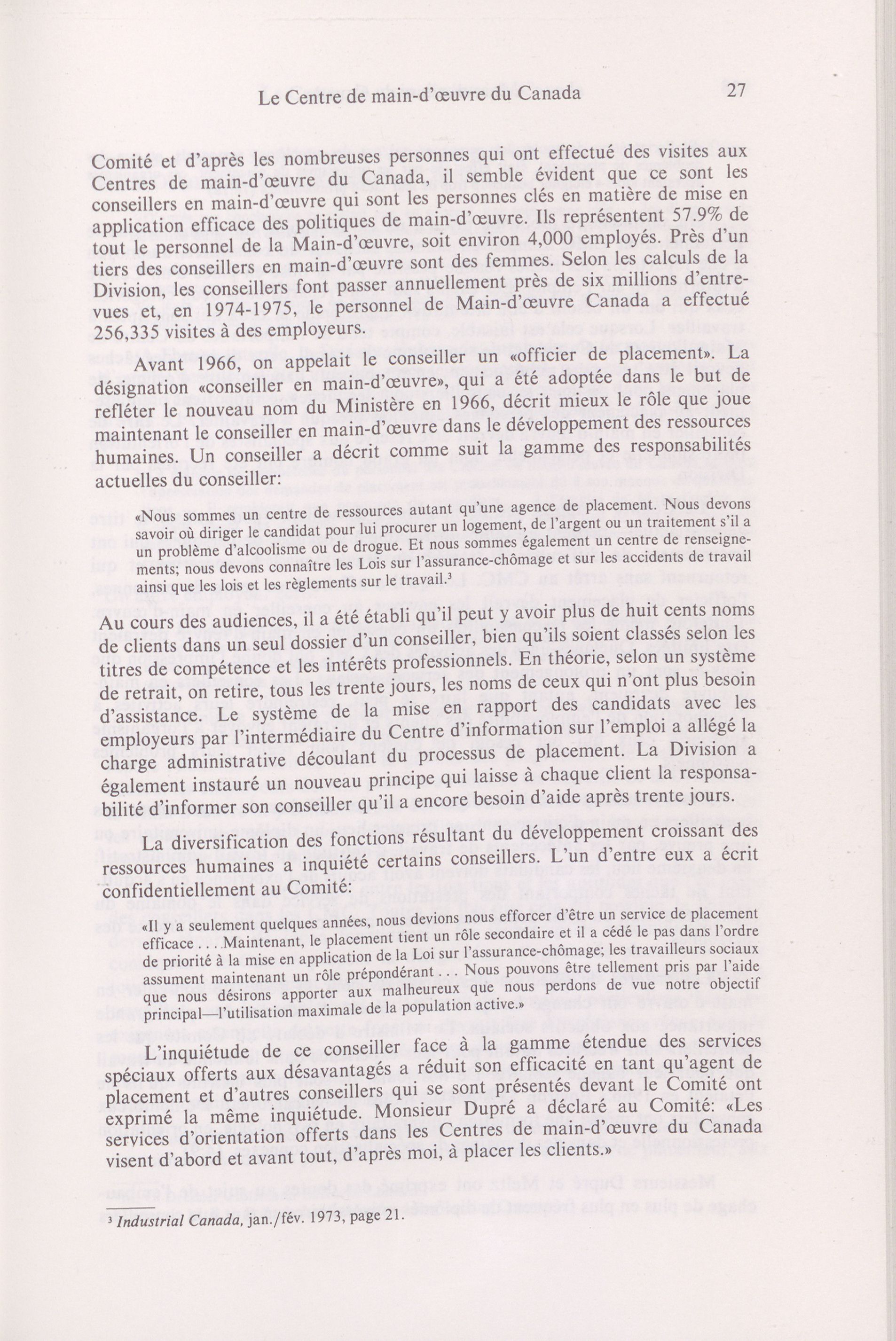 Le Centre de main-d'œuvre du Canada 27

Comité et d'après les nombreuses personnes qui ont effectué des visites aux Centres de main-d'œuvre du Canada, il semble évident que ce sont les conseillers en main-d'œuvre qui sont les personnes clés en matière de mise en application efficace des politiques de main-d'œuvre. Ils représentent 57.9% de tout le personnel de la Main-d'œuvre, soit environ 4,000 employés. Près d'un tiers des conseillers en main-d'œuvre sont des femmes. Selon les calculs de la Division, les conseillers font passer annuellement près de six millions d'entrevues et, en 1974-1975, le personnel de Main-d'œuvre Canada a effectué 256,335 visites à des employeurs.

Avant 1966, on appelait le conseiller un «officier de placement». La désignation «conseiller en main-d'œuvre», qui a été adoptée dans le but de refléter le nouveau nom du Ministère en 1966, décrit mieux le rôle que joue maintenant le conseiller en main-d'œuvre dans le développement des ressources humaines. Un conseiller a décrit comme suit la gamme des responsabilités actuelles du conseiller:

«Nous sommes un centre de ressources autant qu'une agence de placement. Nous devons savoir où diriger le candidat pour lui procurer un logement, de l'argent ou un traitement s'il a un problème d'alcoolisme ou de drogue. Et nous sommes également un centre de renseignements; nous devons connaître les Lois sur l'assurance-chômage et sur les accidents de travail ainsi que les lois et les règlements sur le travail.$^3$

Au cours des audiences, il a été établi qu'il peut y avoir plus de huit cents noms de clients dans un seul dossier d'un conseiller, bien qu'ils soient classés selon les titres de compétence et les intérêts professionnels. En théorie, selon un système de retrait, on retire, tous les trente jours, les noms de ceux qui n'ont plus besoin d'assistance. Le système de la mise en rapport des candidats avec les employeurs par l'intermédiaire du Centre d'information sur l'emploi a allégé la charge administrative découlant du processus de placement. La Division a également instauré un nouveau principe qui laisse à chaque client la responsabilité d'informer son conseiller qu'il a encore besoin d'aide après trente jours.

La diversification des fonctions résultant du développement croissant des ressources humaines a inquiété certains conseillers. L'un d'entre eux a écrit confidentiellement au Comité:

«Il y a seulement quelques années, nous devions nous efforcer d'être un service de placement efficace . . . . Maintenant, le placement tient un rôle secondaire et il a cédé le pas dans l'ordre de priorité à la mise en application de la Loi sur l'assurance-chômage; les travailleurs sociaux assument maintenant un rôle prépondérant . . . Nous pouvons être tellement pris par l'aide que nous désirons apporter aux malheureux que nous perdons de vue notre objectif principal—l'utilisation maximale de la population active.»

L'inquiétude de ce conseiller face à la gamme étendue des services spéciaux offerts aux désavantagés a réduit son efficacité en tant qu'agent de placement et d'autres conseillers qui se sont présentés devant le Comité ont exprimé la même inquiétude. Monsieur Dupré a déclaré au Comité: «Les services d'orientation offerts dans les Centres de main-d'œuvre du Canada visent d'abord et avant tout, d'après moi, à placer les clients.»

$^3$ Industrial Canada, jan./fév. 1973, page 21.